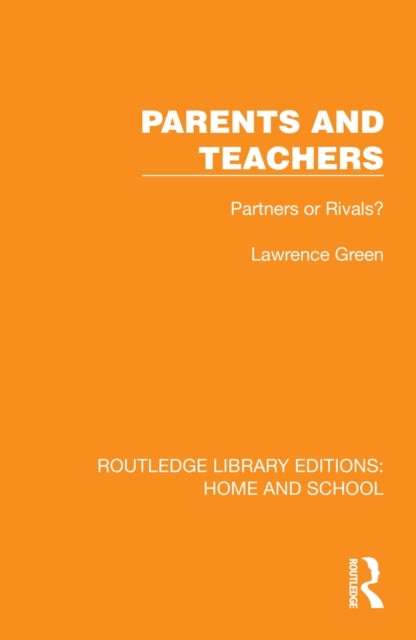 PARENTS AND TEACHERS

Partners or Rivals?

Lawrence Green

ROUTLEDGE LIBRARY EDITIONS: HOME AND SCHOOL

ROUTLEDGE